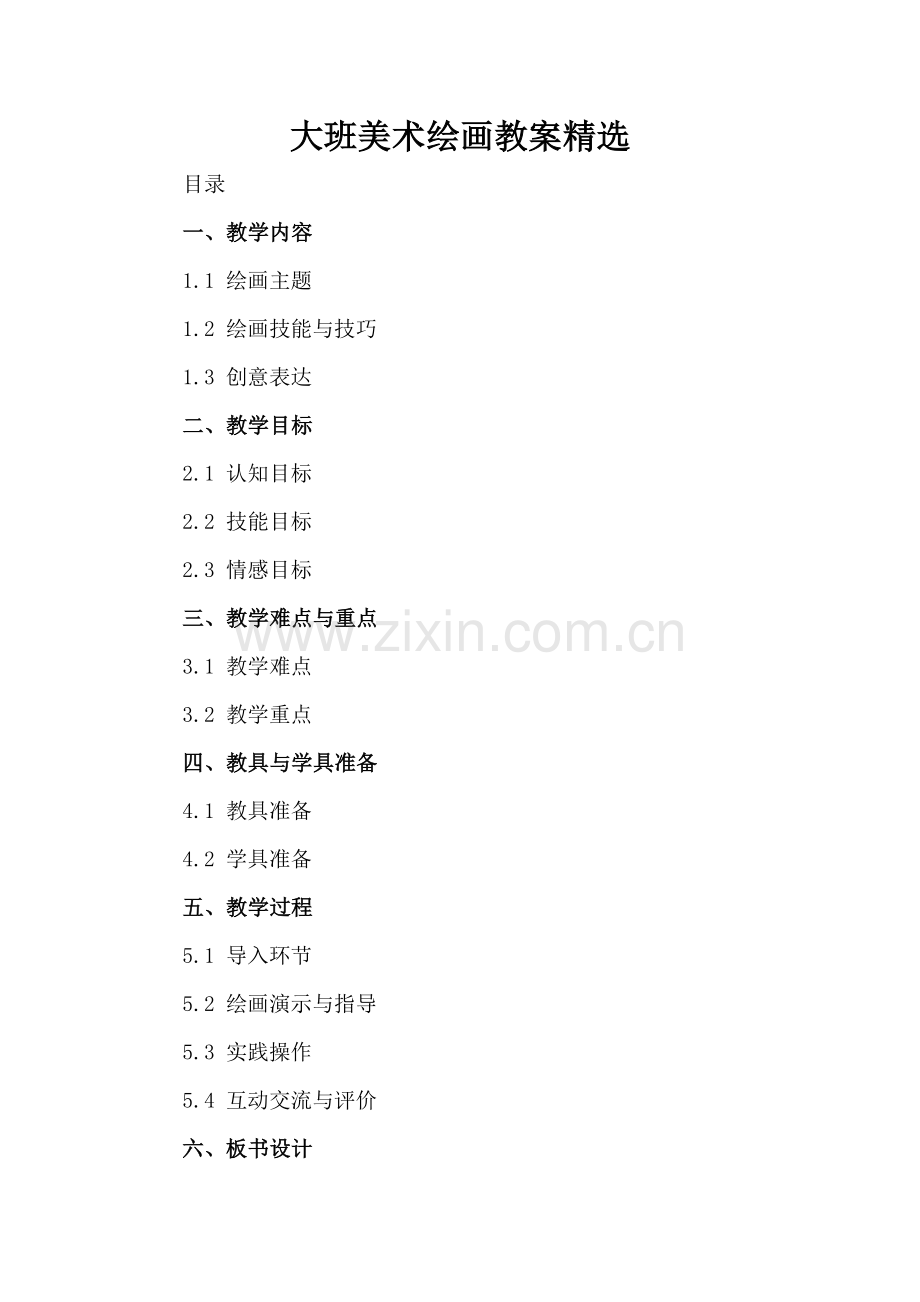 大班美术绘画教案精选

目录

一、教学内容

1.1 绘画主题

1.2 绘画技能与技巧

1.3 创意表达

二、教学目标

2.1 认知目标

2.2 技能目标

2.3 情感目标

三、教学难点与重点

3.1 教学难点

3.2 教学重点

四、教具与学具准备

4.1 教具准备

4.2 学具准备

五、教学过程

5.1 导入环节

5.2 绘画演示与指导

5.3 实践操作

5.4 互动交流与评价

六、板书设计

www.zixin.com.cn